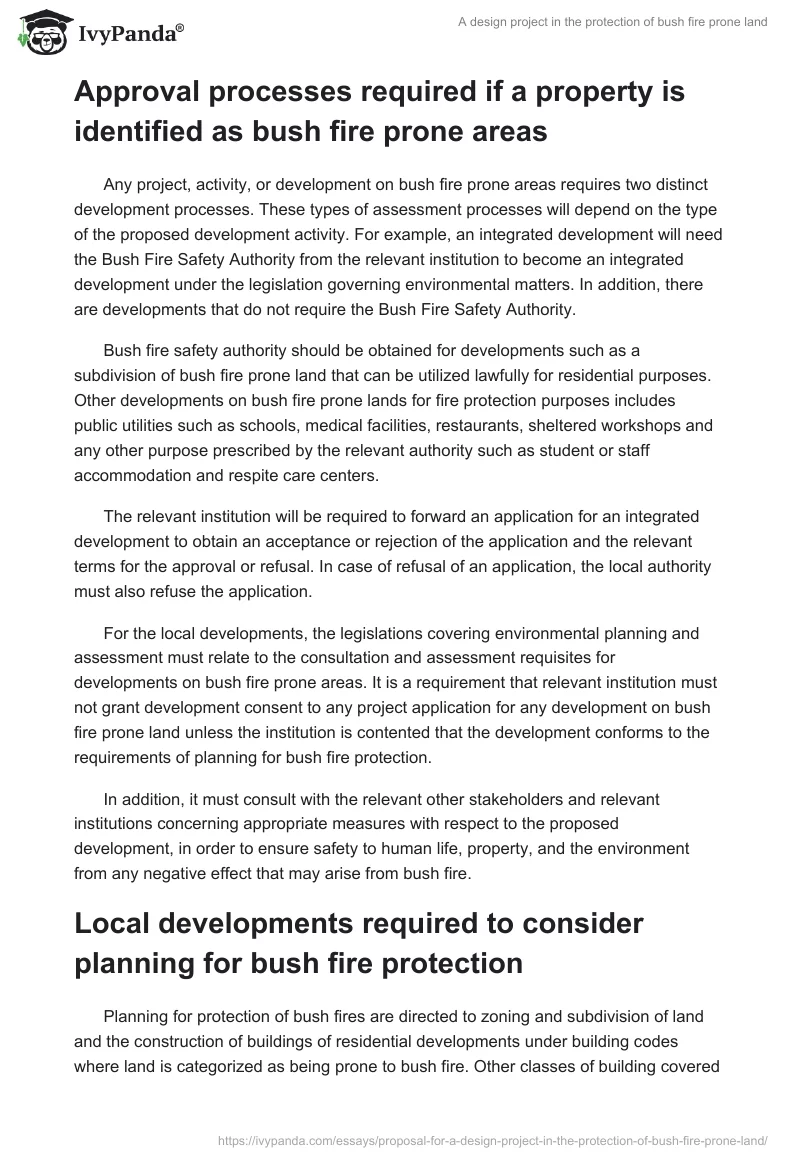 IvyPanda®

A design project in the protection of bush fire prone land

Approval processes required if a property is identified as bush fire prone areas

Any project, activity, or development on bush fire prone areas requires two distinct development processes. These types of assessment processes will depend on the type of the proposed development activity. For example, an integrated development will need the Bush Fire Safety Authority from the relevant institution to become an integrated development under the legislation governing environmental matters. In addition, there are developments that do not require the Bush Fire Safety Authority.

Bush fire safety authority should be obtained for developments such as a subdivision of bush fire prone land that can be utilized lawfully for residential purposes. Other developments on bush fire prone lands for fire protection purposes includes public utilities such as schools, medical facilities, restaurants, sheltered workshops and any other purpose prescribed by the relevant authority such as student or staff accommodation and respite care centers.

The relevant institution will be required to forward an application for an integrated development to obtain an acceptance or rejection of the application and the relevant terms for the approval or refusal. In case of refusal of an application, the local authority must also refuse the application.

For the local developments, the legislations covering environmental planning and assessment must relate to the consultation and assessment requisites for developments on bush fire prone areas. It is a requirement that relevant institution must not grant development consent to any project application for any development on bush fire prone land unless the institution is contented that the development conforms to the requirements of planning for bush fire protection.

In addition, it must consult with the relevant other stakeholders and relevant institutions concerning appropriate measures with respect to the proposed development, in order to ensure safety to human life, property, and the environment from any negative effect that may arise from bush fire.

Local developments required to consider planning for bush fire protection

Planning for protection of bush fires are directed to zoning and subdivision of land and the construction of buildings of residential developments under building codes where land is categorized as being prone to bush fire. Other classes of building covered

https://ivypanda.com/essays/proposal-for-a-design-project-in-the-protection-of-bush-fire-prone-land/